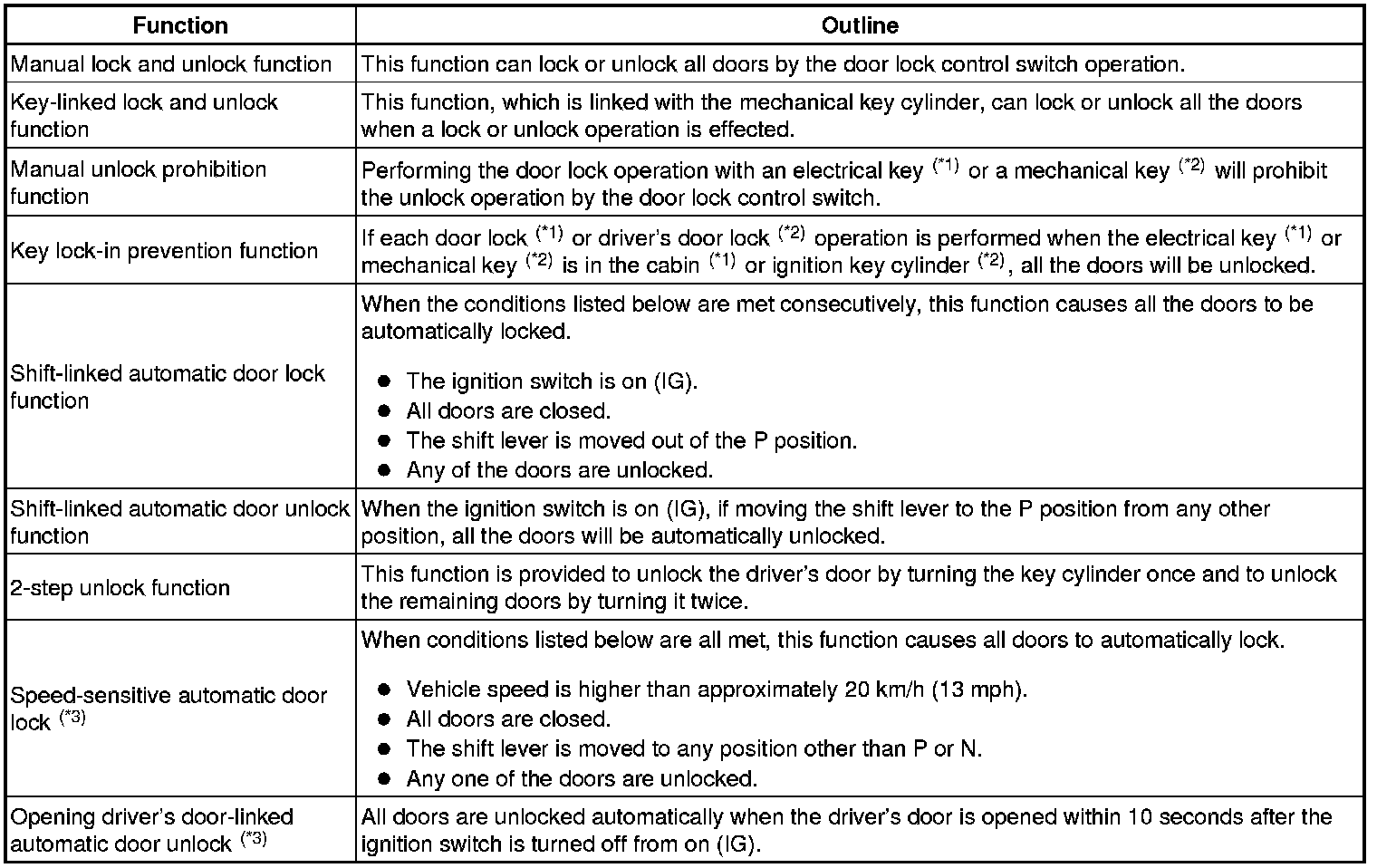 | Function | Outline |
|---|---|
| Manual lock and unlock function | This function can lock or unlock all doors by the door lock control switch operation. |
| Key-linked lock and unlock function | This function, which is linked with the mechanical key cylinder, can lock or unlock all the doors when a lock or unlock operation is effected. |
| Manual unlock prohibition function | Performing the door lock operation with an electrical key $^{(*1)}$ or a mechanical key $^{(*2)}$ will prohibit the unlock operation by the door lock control switch. |
| Key lock-in prevention function | If each door lock $^{(*1)}$ or driver's door lock $^{(*2)}$ operation is performed when the electrical key $^{(*1)}$ or mechanical key $^{(*2)}$ is in the cabin $^{(*1)}$ or ignition key cylinder $^{(*2)}$, all the doors will be unlocked. |
| Shift-linked automatic door lock function | When the conditions listed below are met consecutively, this function causes all the doors to be automatically locked. ● The ignition switch is on (IG). ● All doors are closed. ● The shift lever is moved out of the P position. ● Any of the doors are unlocked. |
| Shift-linked automatic door unlock function | When the ignition switch is on (IG), if moving the shift lever to the P position from any other position, all the doors will be automatically unlocked. |
| 2-step unlock function | This function is provided to unlock the driver's door by turning the key cylinder once and to unlock the remaining doors by turning it twice. |
| Speed-sensitive automatic door lock $^{(*3)}$ | When conditions listed below are all met, this function causes all doors to automatically lock. ● Vehicle speed is higher than approximately 20 km/h (13 mph). ● All doors are closed. ● The shift lever is moved to any position other than P or N. ● Any one of the doors are unlocked. |
| Opening driver's door-linked automatic door unlock $^{(*3)}$ | All doors are unlocked automatically when the driver's door is opened within 10 seconds after the ignition switch is turned off from on (IG). |